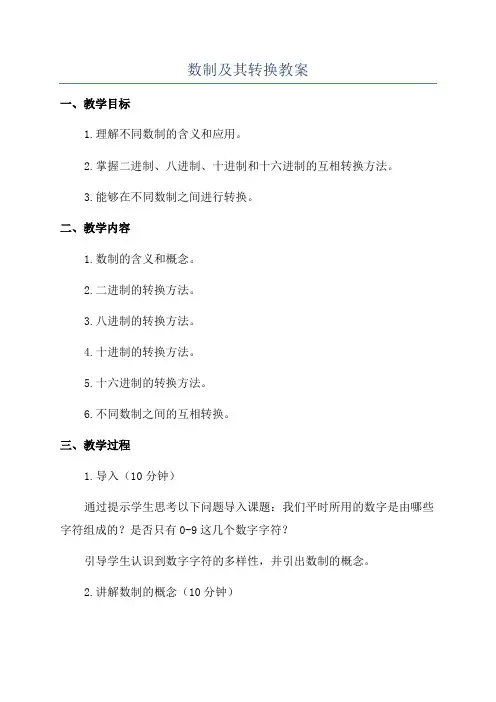 数制及其转换教案

一、教学目标

1.理解不同数制的含义和应用。

2.掌握二进制、八进制、十进制和十六进制的互相转换方法。

3.能够在不同数制之间进行转换。

二、教学内容

1.数制的含义和概念。

2.二进制的转换方法。

3.八进制的转换方法。

4.十进制的转换方法。

5.十六进制的转换方法。

6.不同数制之间的互相转换。

三、教学过程

1.导入（10分钟）

通过提示学生思考以下问题导入课题：我们平时所用的数字是由哪些字符组成的？是否只有0-9这几个数字字符？

引导学生认识到数字字符的多样性，并引出数制的概念。

2.讲解数制的概念（10分钟）